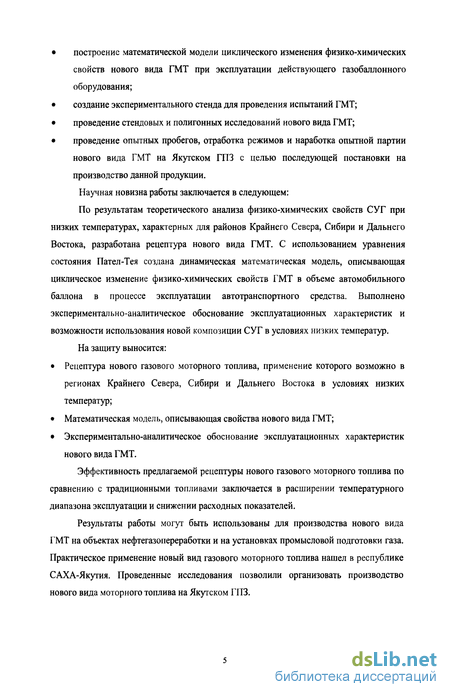 • построение математической модели циклического изменения физико-химических свойств нового вида ГМТ при эксплуатации действующего газобаллонного оборудования;

• создание экспериментального стенда для проведения испытаний ГМТ;

• проведение стендовых и полигонных исследований нового вида ГМТ;

• проведение опытных пробегов, отработка режимов и наработка опытной партии нового вида ГМТ на Якутском ГПЗ с целью последующей постановки на производство данной продукции.

Научная новизна работы заключается в следующем:

По результатам теоретического анализа физико-химических свойств СУГ при низких температурах, характерных для районов Крайнего Севера, Сибири и Дальнего Востока, разработана рецептура нового вида ГМТ. С использованием уравнения состояния Пател-Тея создана динамическая математическая модель, описывающая циклическое изменение физико-химических свойств ГМТ в объеме автомобильного баллона в процессе эксплуатации автотранспортного средства. Выполнено экспериментально-аналитическое обоснование эксплуатационных характеристик и возможности использования новой композиции СУГ в условиях низких температур.

На защиту выносится:

• Рецептура нового газового моторного топлива, применение которого возможно в регионах Крайнего Севера, Сибири и Дальнего Востока в условиях низких температур;

• Математическая модель, описывающая свойства нового вида ГМТ;

• Экспериментально-аналитическое обоснование эксплуатационных характеристик нового вида ГМТ.

Эффективность предлагаемой рецептуры нового газового моторного топлива по сравнению с традиционными топливами заключается в расширении температурного диапазона эксплуатации и снижении расходных показателей.

Результаты работы могут быть использованы для производства нового вида ГМТ на объектах нефтегазопереработки и на установках промысловой подготовки газа. Практическое применение новый вид газового моторного топлива нашел в республике САХА-Якутия. Проведенные исследования позволили организовать производство нового вида моторного топлива на Якутском ГПЗ.

5

dsLib.net
библиотека диссертаций